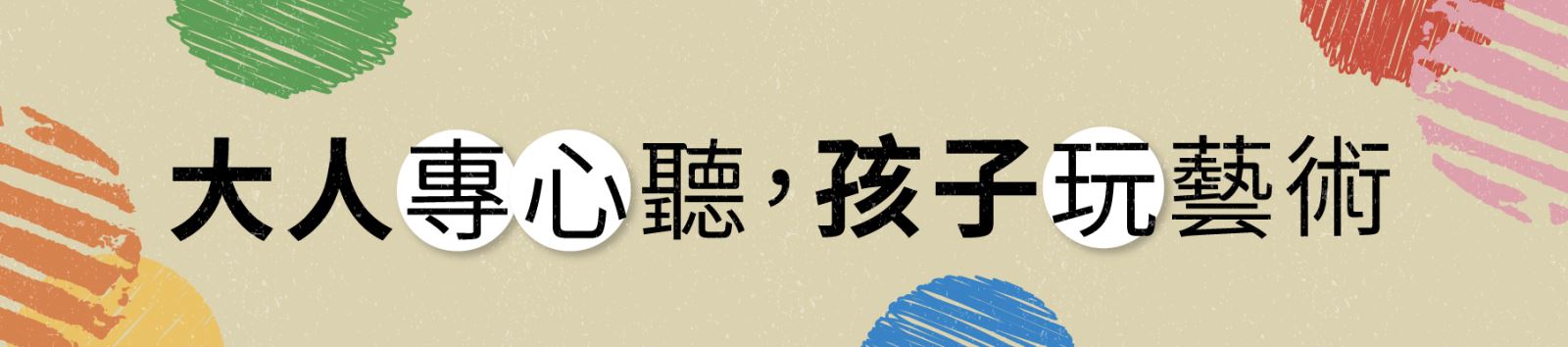 大人專心聽，孩子玩藝術